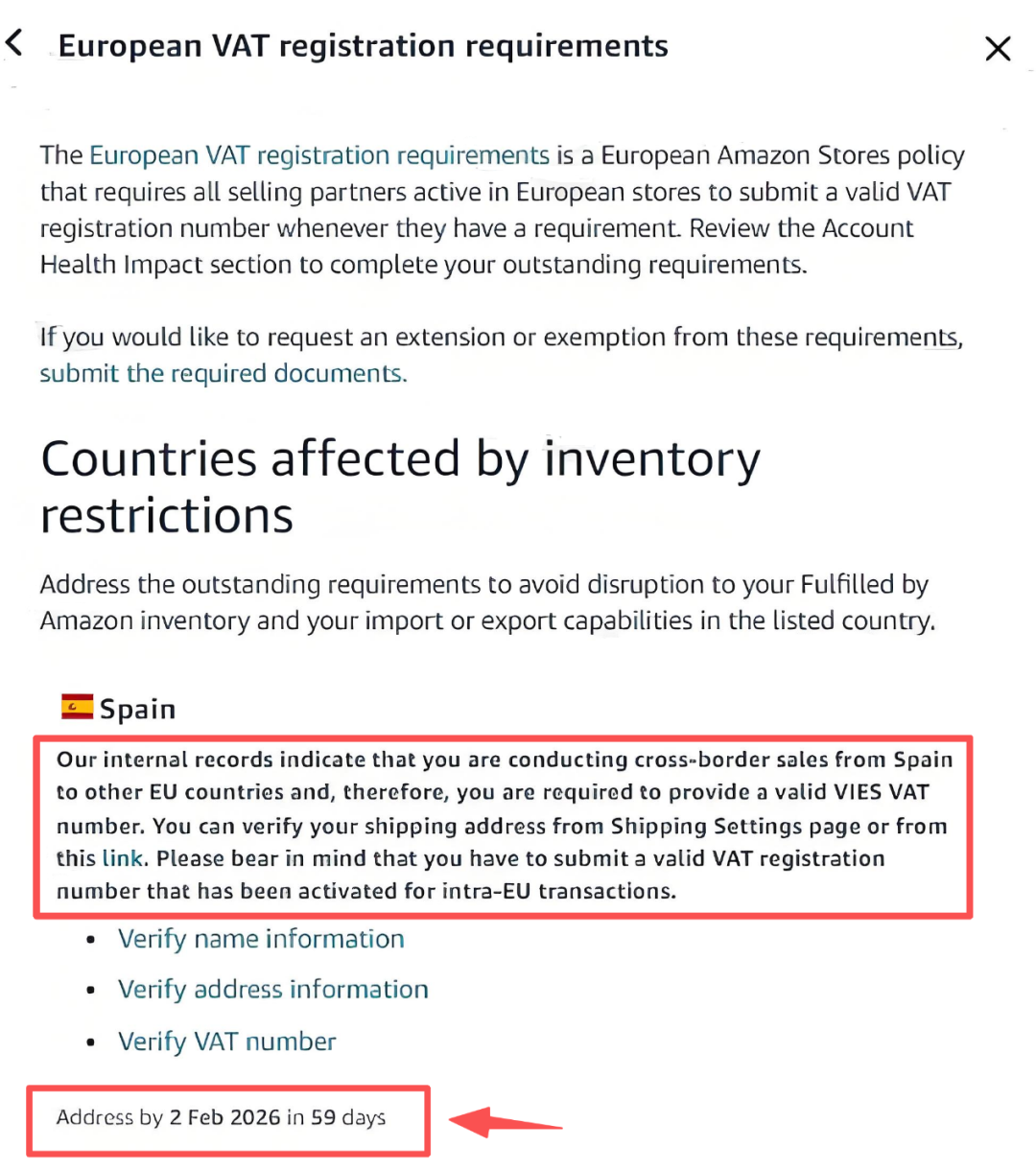 European VAT registration requirements

The European VAT registration requirements is a European Amazon Stores policy that requires all selling partners active in European stores to submit a valid VAT registration number whenever they have a requirement. Review the Account Health Impact section to complete your outstanding requirements.

If you would like to request an extension or exemption from these requirements, submit the required documents.

Countries affected by inventory restrictions

Address the outstanding requirements to avoid disruption to your Fulfilled by Amazon inventory and your import or export capabilities in the listed country.

Spain

Our internal records indicate that you are conducting cross-border sales from Spain to other EU countries and, therefore, you are required to provide a valid VIES VAT number. You can verify your shipping address from Shipping Settings page or from this link. Please bear in mind that you have to submit a valid VAT registration number that has been activated for intra-EU transactions.

- Verify name information
- Verify address information
- Verify VAT number

Address by 2 Feb 2026 in 59 days